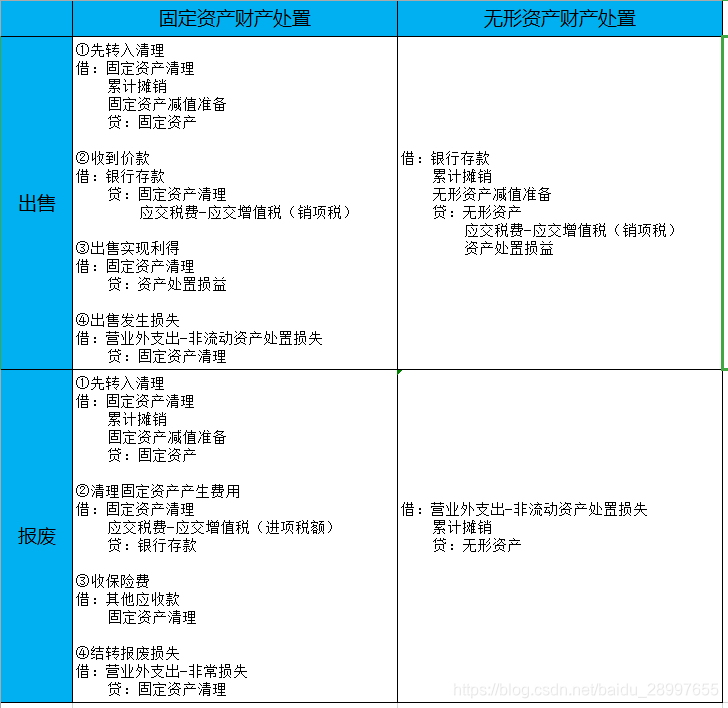 | | 固定资产财产处置 | 无形资产财产处置 |
|---|---|---|
| 出售 | ①先转入清理<br>借：固定资产清理<br>累计摊销<br>固定资产减值准备<br>贷：固定资产<br><br>②收到价款<br>借：银行存款<br>贷：固定资产清理<br>应交税费-应交增值税（销项税）<br><br>③出售实现利得<br>借：固定资产清理<br>贷：资产处置损益<br><br>④出售发生损失<br>借：营业外支出-非流动资产处置损失<br>贷：固定资产清理 | 借：银行存款<br>累计摊销<br>无形资产减值准备<br>贷：无形资产<br>应交税费-应交增值税（销项税）<br>资产处置损益 |
| 报废 | ①先转入清理<br>借：固定资产清理<br>累计摊销<br>固定资产减值准备<br>贷：固定资产<br><br>②清理固定资产产生费用<br>借：固定资产清理<br>应交税费-应交增值税（进项税额）<br>贷：银行存款<br><br>③收保险费<br>借：其他应收款<br>固定资产清理<br><br>④结转报废损失<br>借：营业外支出-非常损失<br>贷：固定资产清理 | 借：营业外支出-非流动资产处置损失<br>累计摊销<br>贷：无形资产 |

https://blog.csdn.net/baidu_28997655